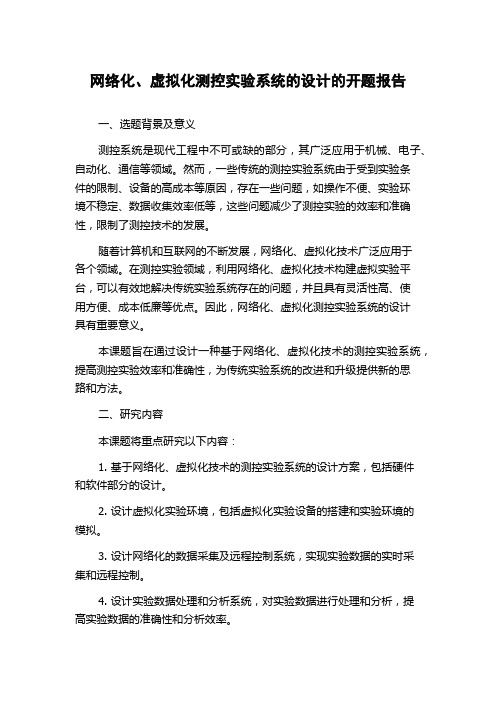 网络化、虚拟化测控实验系统的设计的开题报告

一、选题背景及意义

测控系统是现代工程中不可或缺的部分，其广泛应用于机械、电子、自动化、通信等领域。然而，一些传统的测控实验系统由于受到实验条件的限制、设备的高成本等原因，存在一些问题，如操作不便、实验环境不稳定、数据收集效率低等，这些问题减少了测控实验的效率和准确性，限制了测控技术的发展。

随着计算机和互联网的不断发展，网络化、虚拟化技术广泛应用于各个领域。在测控实验领域，利用网络化、虚拟化技术构建虚拟实验平台，可以有效地解决传统实验系统存在的问题，并且具有灵活性高、使用方便、成本低廉等优点。因此，网络化、虚拟化测控实验系统的设计具有重要意义。

本课题旨在通过设计一种基于网络化、虚拟化技术的测控实验系统，提高测控实验效率和准确性，为传统实验系统的改进和升级提供新的思路和方法。

二、研究内容

本课题将重点研究以下内容：

1. 基于网络化、虚拟化技术的测控实验系统的设计方案，包括硬件和软件部分的设计。

2. 设计虚拟化实验环境，包括虚拟化实验设备的搭建和实验环境的模拟。

3. 设计网络化的数据采集及远程控制系统，实现实验数据的实时采集和远程控制。

4. 设计实验数据处理和分析系统，对实验数据进行处理和分析，提高实验数据的准确性和分析效率。